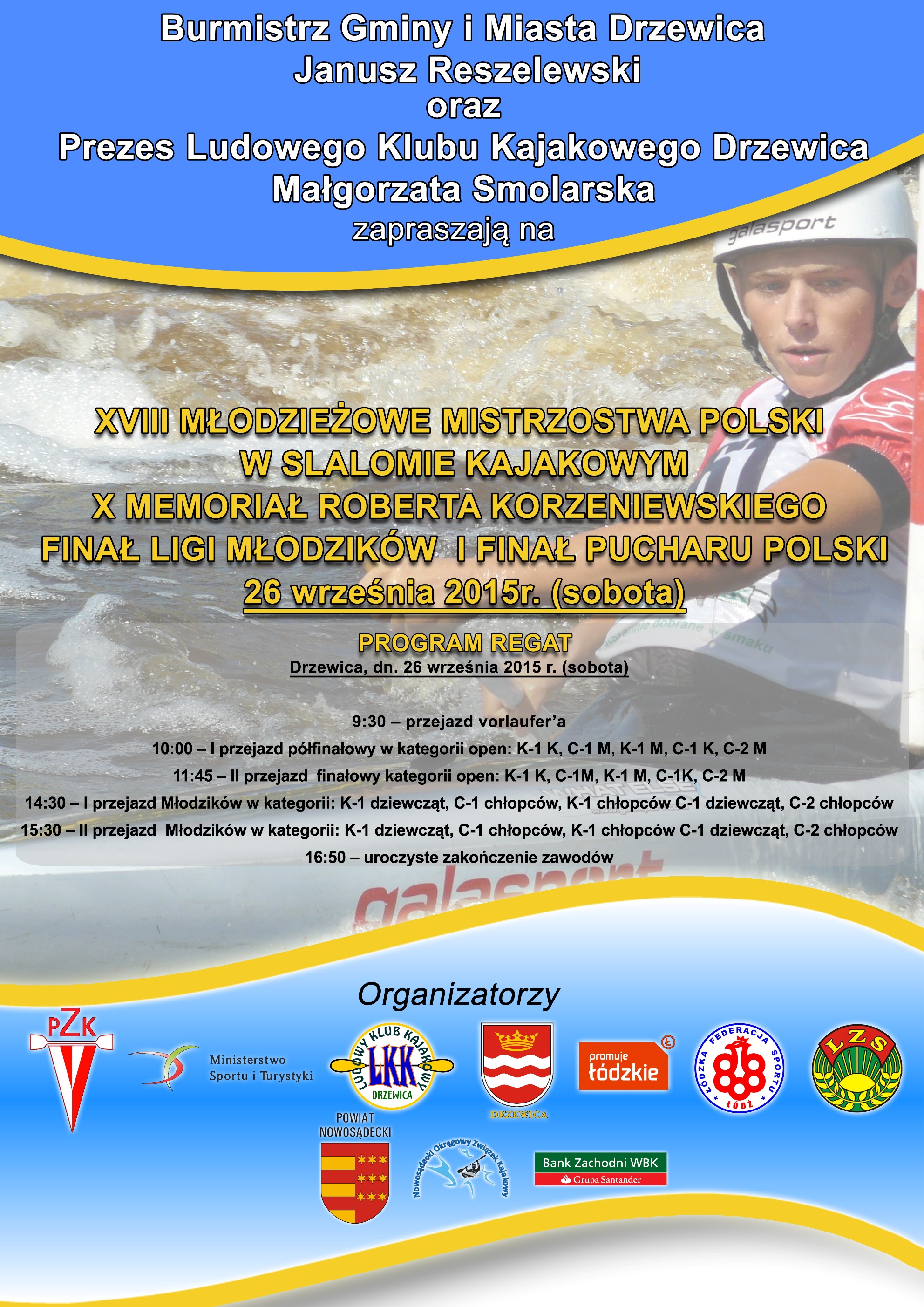 Burmistrz Gminy i Miasta Drzewica
Janusz Reszelewski
oraz
Prezes Ludowego Klubu Kajakowego Drzewica
Małgorzata Smolarska
zapraszają na

galasport

XVIII MŁODZIEŻOWE MISTRZOSTWA POLSKI
W SLALOMIE KAJAKOWYM
X MEMORIAŁ ROBERTA KORZENIEWSKIEGO
FINAŁ LIGI MŁODZIKÓW I FINAŁ PUCHARU POLSKI
26 września 2015r. (sobota)

PROGRAM REGAT
Drzewica, dn. 26 września 2015 r. (sobota)

9:30 – przejazd vorlaufer'a
10:00 – I przejazd półfinałowy w kategorii open: K-1 K, C-1 M, K-1 M, C-1 K, C-2 M
11:45 – II przejazd finałowy kategorii open: K-1 K, C-1M, K-1 M, C-1K, C-2 M
14:30 – I przejazd Młodzików w kategorii: K-1 dziewcząt, C-1 chłopców, K-1 chłopców C-1 dziewcząt, C-2 chłopców
15:30 – II przejazd Młodzików w kategorii: K-1 dziewcząt, C-1 chłopców, K-1 chłopców C-1 dziewcząt, C-2 chłopców
16:50 – uroczyste zakończenie zawodów

galasport

Organizatorzy

PZK
Ministerstwo Sportu i Turystyki
LUDOWY KLUB KAJAKOWY LKK DRZEWICA
DRZEWICA
promuje łódzkie
ŁÓDZKA FEDERACJA SPORTU ŁÓDŹ
LZS
POWIAT NOWOSĄDECKI
Nowosądecki Okręgowy Związek Kajakowy
Bank Zachodni WBK
Grupa Santander